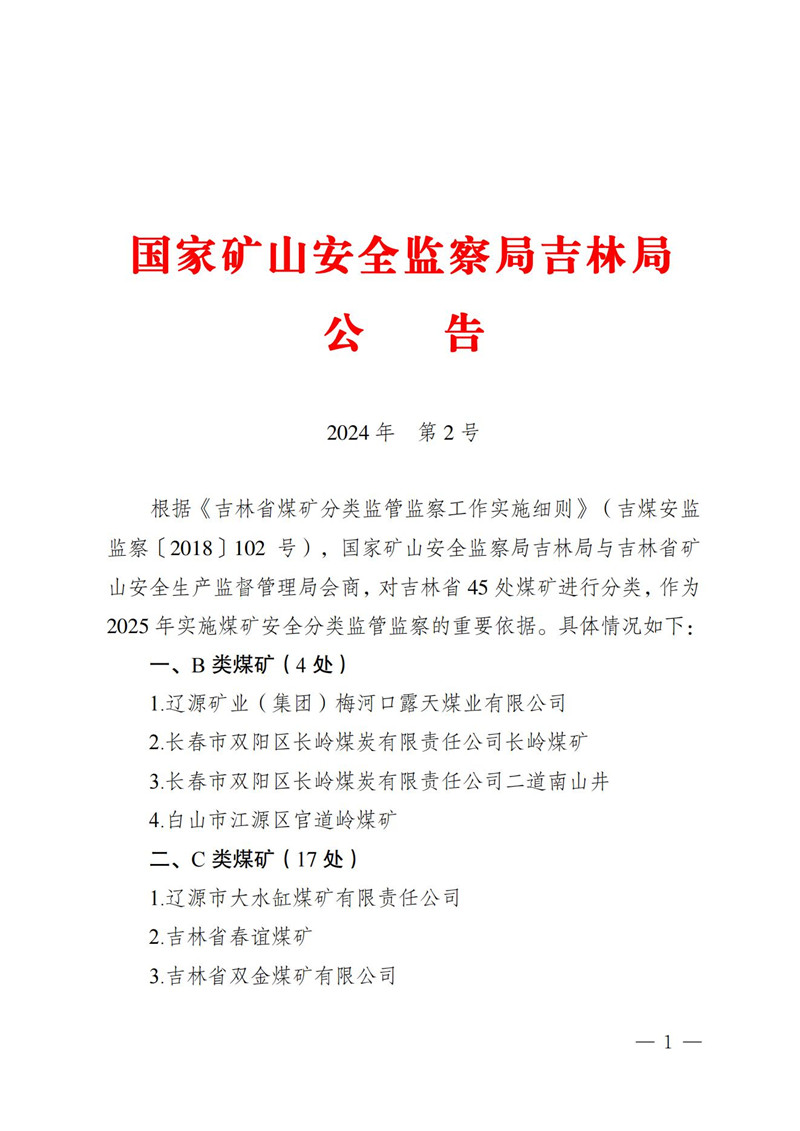 国家矿山安全监察局吉林局
公　告

2024 年　第 2 号

根据《吉林省煤矿分类监管监察工作实施细则》（吉煤安监监察〔2018〕102 号），国家矿山安全监察局吉林局与吉林省矿山安全生产监督管理局会商，对吉林省 45 处煤矿进行分类，作为 2025 年实施煤矿安全分类监管监察的重要依据。具体情况如下：

一、B 类煤矿（4 处）

1.辽源矿业（集团）梅河口露天煤业有限公司

2.长春市双阳区长岭煤炭有限责任公司长岭煤矿

3.长春市双阳区长岭煤炭有限责任公司二道南山井

4.白山市江源区官道岭煤矿

二、C 类煤矿（17 处）

1.辽源市大水缸煤矿有限责任公司

2.吉林省春谊煤矿

3.吉林省双金煤矿有限公司

— 1 —